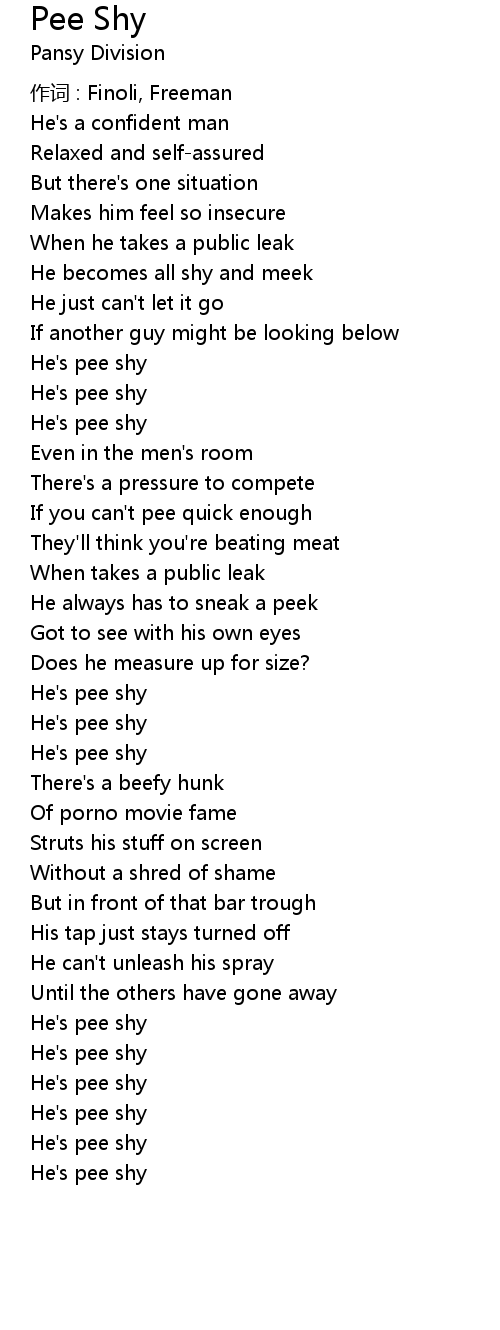 Pee Shy
Pansy Division

作词 : Finoli, Freeman
He's a confident man
Relaxed and self-assured
But there's one situation
Makes him feel so insecure
When he takes a public leak
He becomes all shy and meek
He just can't let it go
If another guy might be looking below
He's pee shy
He's pee shy
He's pee shy
Even in the men's room
There's a pressure to compete
If you can't pee quick enough
They'll think you're beating meat
When takes a public leak
He always has to sneak a peek
Got to see with his own eyes
Does he measure up for size?
He's pee shy
He's pee shy
He's pee shy
There's a beefy hunk
Of porno movie fame
Struts his stuff on screen
Without a shred of shame
But in front of that bar trough
His tap just stays turned off
He can't unleash his spray
Until the others have gone away
He's pee shy
He's pee shy
He's pee shy
He's pee shy
He's pee shy
He's pee shy